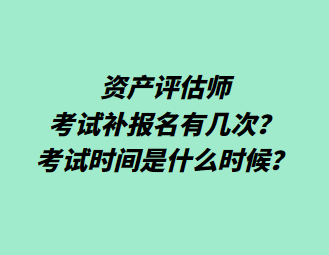 资产评估师
考试补报名有几次？
考试时间是什么时候？